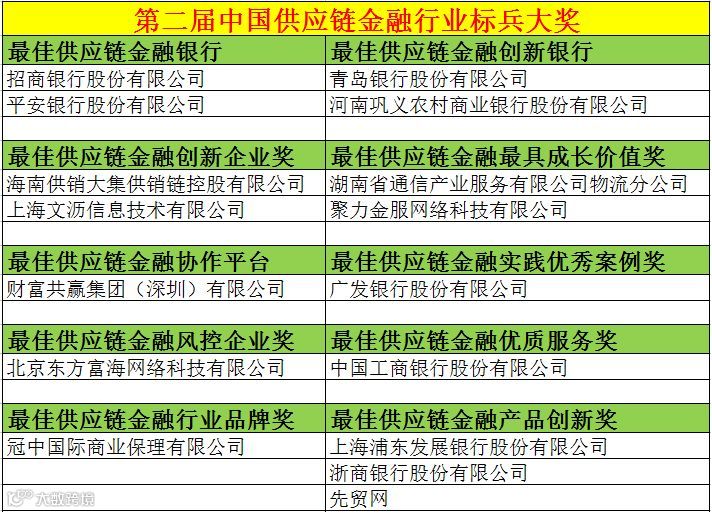 第二届中国供应链金融行业标兵大奖

| 最佳供应链金融银行 | 最佳供应链金融创新银行 |
|---|---|
| 招商银行股份有限公司 | 青岛银行股份有限公司 |
| 平安银行股份有限公司 | 河南巩义农村商业银行股份有限公司 |
| | |
| 最佳供应链金融创新企业奖 | 最佳供应链金融最具成长价值奖 |
| 海南供销大集供销链控股有限公司 | 湖南省通信产业服务有限公司物流分公司 |
| 上海文沥信息技术有限公司 | 聚力金服网络科技有限公司 |
| | |
| 最佳供应链金融协作平台 | 最佳供应链金融实践优秀案例奖 |
| 财富共赢集团（深圳）有限公司 | 广发银行股份有限公司 |
| | |
| 最佳供应链金融风控企业奖 | 最佳供应链金融优质服务奖 |
| 北京东方富海网络科技有限公司 | 中国工商银行股份有限公司 |
| | |
| 最佳供应链金融行业品牌奖 | 最佳供应链金融产品创新奖 |
| 冠中国际商业保理有限公司 | 上海浦东发展银行股份有限公司 |
| | 浙商银行股份有限公司 |
| | 先贸网 |

大数跨境